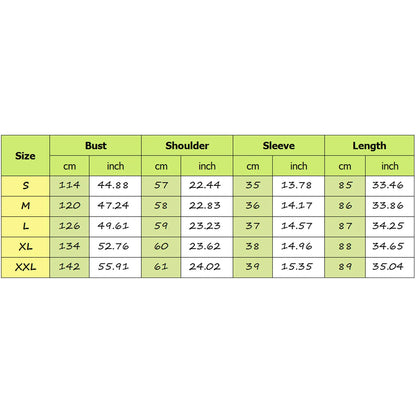 | Size | Bust | | Shoulder | | Sleeve | | Length | |
|---|---|---|---|---|---|---|---|---|
| | cm | inch | cm | inch | cm | inch | cm | inch |
| S | 114 | 44.88 | 57 | 22.44 | 35 | 13.78 | 85 | 33.46 |
| M | 120 | 47.24 | 58 | 22.83 | 36 | 14.17 | 86 | 33.86 |
| L | 126 | 49.61 | 59 | 23.23 | 37 | 14.57 | 87 | 34.25 |
| XL | 134 | 52.76 | 60 | 23.62 | 38 | 14.96 | 88 | 34.65 |
| XXL | 142 | 55.91 | 61 | 24.02 | 39 | 15.35 | 89 | 35.04 |